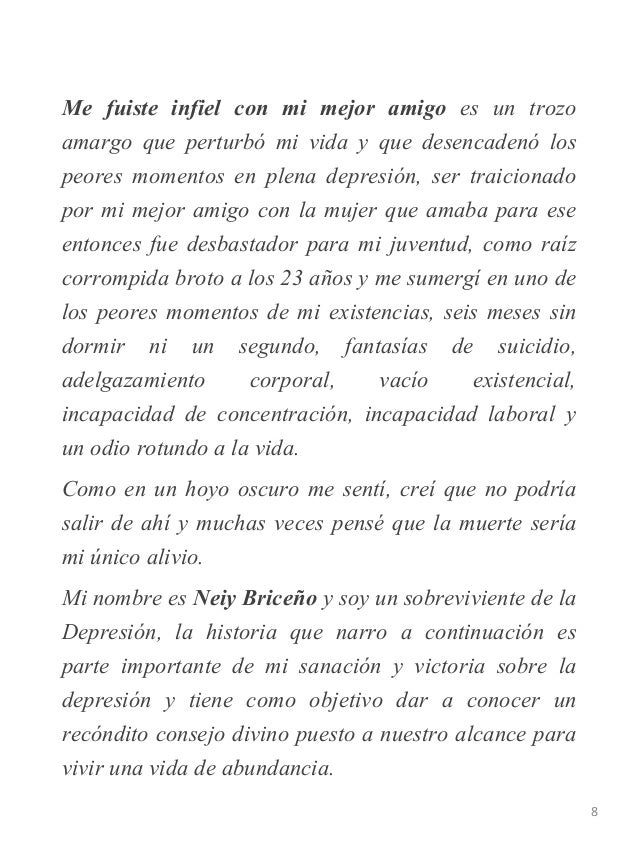 Me fuiste infiel con mi mejor amigo es un trozo amargo que perturbó mi vida y que desencadenó los peores momentos en plena depresión, ser traicionado por mi mejor amigo con la mujer que amaba para ese entonces fue desbastador para mi juventud, como raíz corrompida broto a los 23 años y me sumergí en uno de los peores momentos de mi existencias, seis meses sin dormir ni un segundo, fantasías de suicidio, adelgazamiento corporal, vacío existencial, incapacidad de concentración, incapacidad laboral y un odio rotundo a la vida.

Como en un hoyo oscuro me sentí, creí que no podría salir de ahí y muchas veces pensé que la muerte sería mi único alivio.

Mi nombre es Neiy Briceño y soy un sobreviviente de la Depresión, la historia que narro a continuación es parte importante de mi sanación y victoria sobre la depresión y tiene como objetivo dar a conocer un recóndito consejo divino puesto a nuestro alcance para vivir una vida de abundancia.

8